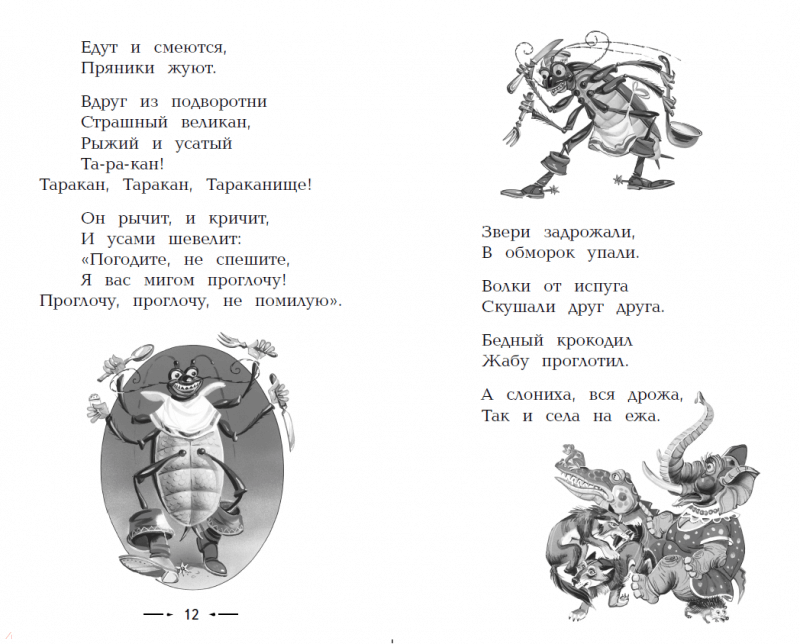 Едут и смеются,
Пряники жуют.

Вдруг из подворотни
Страшный великан,
Рыжий и усатый
Та-ра-кан!
Таракан, Таракан, Тараканище!

Он рычит, и кричит,
И усами шевелит:
«Погодите, не спешите,
Я вас мигом проглочу!
Проглочу, проглочу, не помилую».

12

Звери задрожали,
В обморок упали.

Волки от испуга
Скушали друг друга.

Бедный крокодил
Жабу проглотил.

А слониха, вся дрожа,
Так и села на ежа.